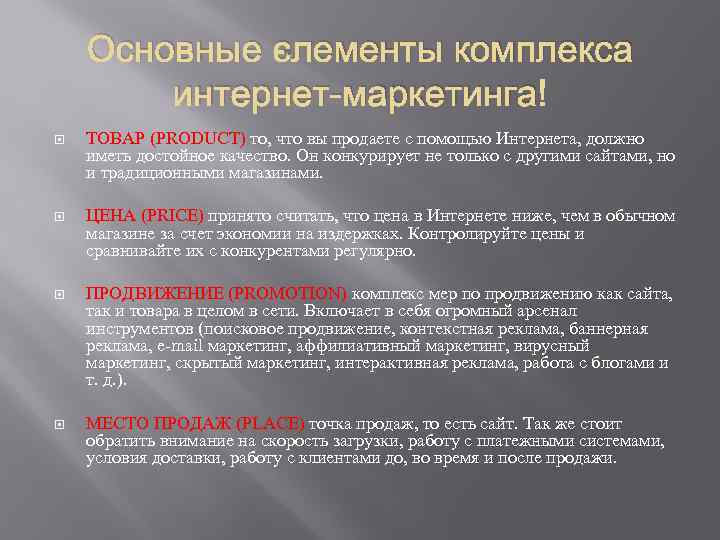 Основные єлементы комплекса интернет-маркетинга!

ТОВАР (PRODUCT) то, что вы продаете с помощью Интернета, должно иметь достойное качество. Он конкурирует не только с другими сайтами, но и традиционными магазинами.

ЦЕНА (PRICE) принято считать, что цена в Интернете ниже, чем в обычном магазине за счет экономии на издержках. Контролируйте цены и сравнивайте их с конкурентами регулярно.

ПРОДВИЖЕНИЕ (PROMOTION) комплекс мер по продвижению как сайта, так и товара в целом в сети. Включает в себя огромный арсенал инструментов (поисковое продвижение, контекстная реклама, баннерная реклама, e-mail маркетинг, аффилиативный маркетинг, вирусный маркетинг, скрытый маркетинг, интерактивная реклама, работа с блогами и т. д.).

МЕСТО ПРОДАЖ (PLACE) точка продаж, то есть сайт. Так же стоит обратить внимание на скорость загрузки, работу с платежными системами, условия доставки, работу с клиентами до, во время и после продажи.